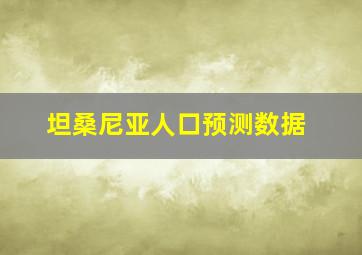 坦桑尼亚人口预测数据